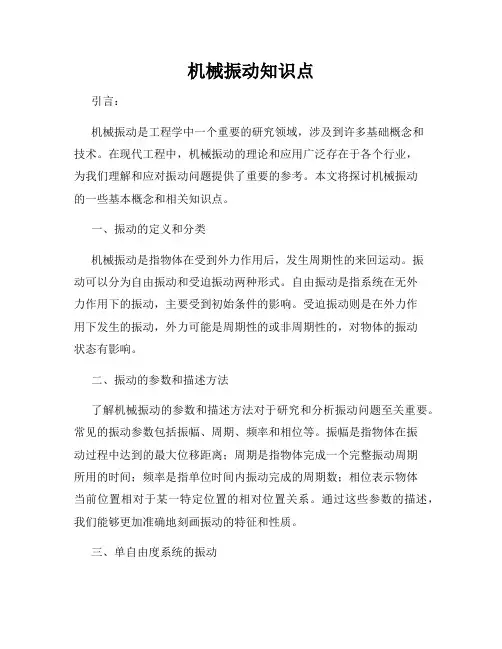 机械振动知识点

引言：

机械振动是工程学中一个重要的研究领域，涉及到许多基础概念和技术。在现代工程中，机械振动的理论和应用广泛存在于各个行业，为我们理解和应对振动问题提供了重要的参考。本文将探讨机械振动的一些基本概念和相关知识点。

一、振动的定义和分类

机械振动是指物体在受到外力作用后，发生周期性的来回运动。振动可以分为自由振动和受迫振动两种形式。自由振动是指系统在无外力作用下的振动，主要受到初始条件的影响。受迫振动则是在外力作用下发生的振动，外力可能是周期性的或非周期性的，对物体的振动状态有影响。

二、振动的参数和描述方法

了解机械振动的参数和描述方法对于研究和分析振动问题至关重要。常见的振动参数包括振幅、周期、频率和相位等。振幅是指物体在振动过程中达到的最大位移距离；周期是指物体完成一个完整振动周期所用的时间；频率是指单位时间内振动完成的周期数；相位表示物体当前位置相对于某一特定位置的相对位置关系。通过这些参数的描述，我们能够更加准确地刻画振动的特征和性质。

三、单自由度系统的振动